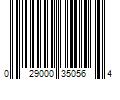 0 29000 35056 4